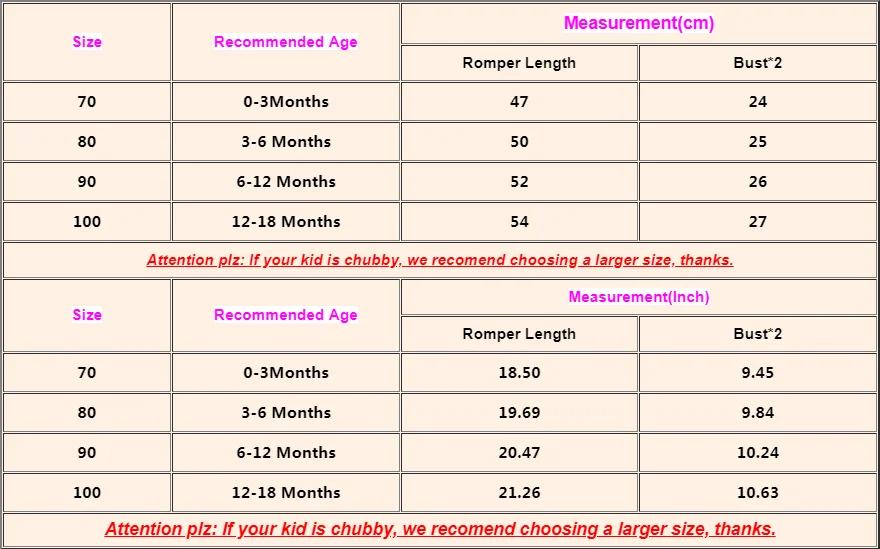 | Size | Recommended Age | Measurement(cm) | |
|---|---|---|---|
| | | Romper Length | Bust*2 |
| 70 | 0-3Months | 47 | 24 |
| 80 | 3-6 Months | 50 | 25 |
| 90 | 6-12 Months | 52 | 26 |
| 100 | 12-18 Months | 54 | 27 |

Attention plz: If your kid is chubby, we recomend choosing a larger size, thanks.

| Size | Recommended Age | Measurement(Inch) | |
|---|---|---|---|
| | | Romper Length | Bust*2 |
| 70 | 0-3Months | 18.50 | 9.45 |
| 80 | 3-6 Months | 19.69 | 9.84 |
| 90 | 6-12 Months | 20.47 | 10.24 |
| 100 | 12-18 Months | 21.26 | 10.63 |

Attention plz: If your kid is chubby, we recomend choosing a larger size, thanks.